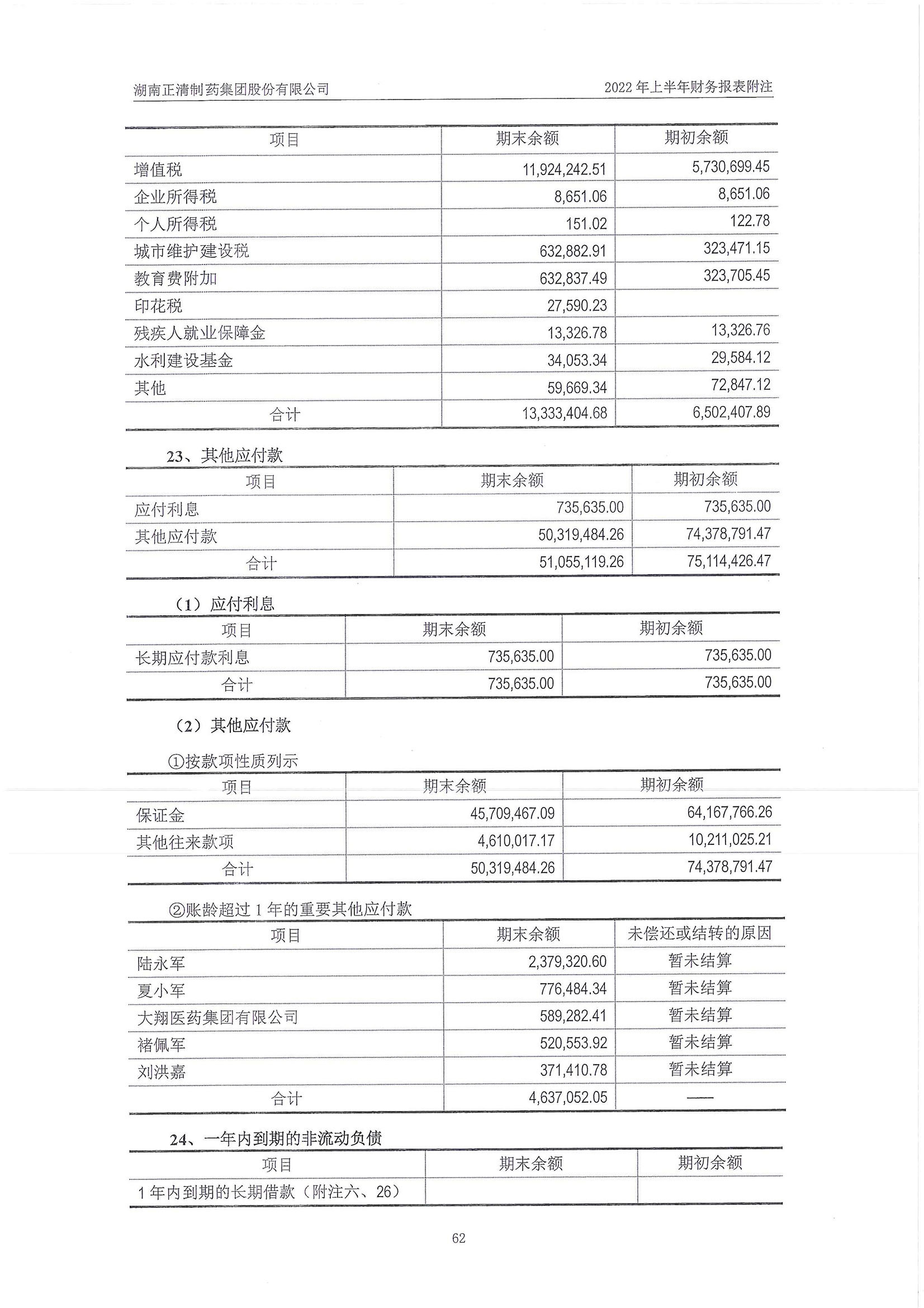 湖南正清制药集团股份有限公司　　2022 年上半年财务报表附注

| 项目 | 期末余额 | 期初余额 |
|---|---|---|
| 增值税 | 11,924,242.51 | 5,730,699.45 |
| 企业所得税 | 8,651.06 | 8,651.06 |
| 个人所得税 | 151.02 | 122.78 |
| 城市维护建设税 | 632,882.91 | 323,471.15 |
| 教育费附加 | 632,837.49 | 323,705.45 |
| 印花税 | 27,590.23 | |
| 残疾人就业保障金 | 13,326.78 | 13,326.76 |
| 水利建设基金 | 34,053.34 | 29,584.12 |
| 其他 | 59,669.34 | 72,847.12 |
| 合计 | 13,333,404.68 | 6,502,407.89 |

23、其他应付款

| 项目 | 期末余额 | 期初余额 |
|---|---|---|
| 应付利息 | 735,635.00 | 735,635.00 |
| 其他应付款 | 50,319,484.26 | 74,378,791.47 |
| 合计 | 51,055,119.26 | 75,114,426.47 |

（1）应付利息

| 项目 | 期末余额 | 期初余额 |
|---|---|---|
| 长期应付款利息 | 735,635.00 | 735,635.00 |
| 合计 | 735,635.00 | 735,635.00 |

（2）其他应付款

①按款项性质列示

| 项目 | 期末余额 | 期初余额 |
|---|---|---|
| 保证金 | 45,709,467.09 | 64,167,766.26 |
| 其他往来款项 | 4,610,017.17 | 10,211,025.21 |
| 合计 | 50,319,484.26 | 74,378,791.47 |

②账龄超过 1 年的重要其他应付款

| 项目 | 期末余额 | 未偿还或结转的原因 |
|---|---|---|
| 陆永军 | 2,379,320.60 | 暂未结算 |
| 夏小军 | 776,484.34 | 暂未结算 |
| 大翔医药集团有限公司 | 589,282.41 | 暂未结算 |
| 褚佩军 | 520,553.92 | 暂未结算 |
| 刘洪嘉 | 371,410.78 | 暂未结算 |
| 合计 | 4,637,052.05 | —— |

24、一年内到期的非流动负债

| 项目 | 期末余额 | 期初余额 |
|---|---|---|
| 1 年内到期的长期借款（附注六、26） | | |

62